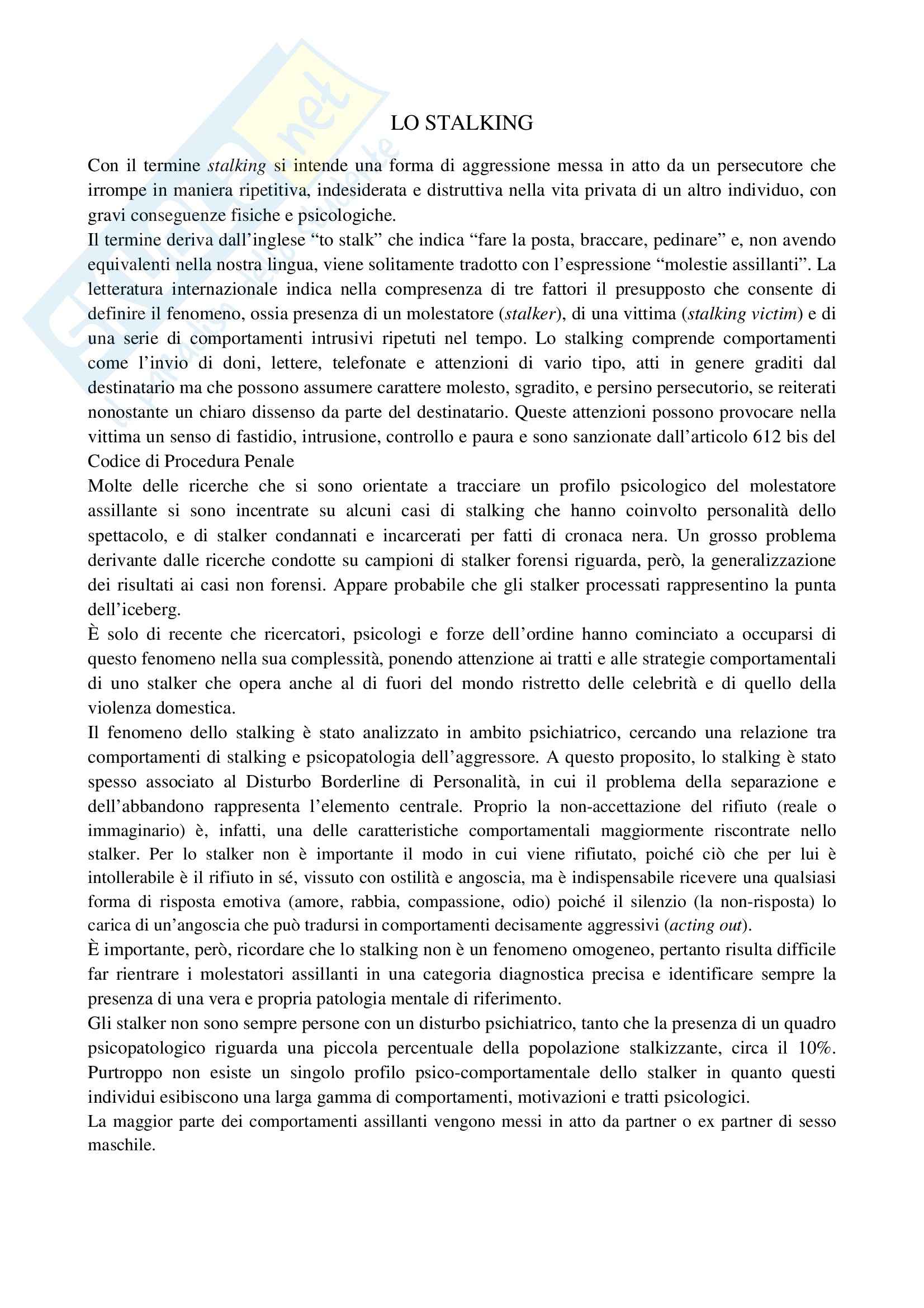 LO STALKING

Con il termine stalking si intende una forma di aggressione messa in atto da un persecutore che irrompe in maniera ripetitiva, indesiderata e distruttiva nella vita privata di un altro individuo, con gravi conseguenze fisiche e psicologiche.
Il termine deriva dall'inglese "to stalk" che indica "fare la posta, braccare, pedinare" e, non avendo equivalenti nella nostra lingua, viene solitamente tradotto con l'espressione "molestie assillanti". La letteratura internazionale indica nella compresenza di tre fattori il presupposto che consente di definire il fenomeno, ossia presenza di un molestatore (stalker), di una vittima (stalking victim) e di una serie di comportamenti intrusivi ripetuti nel tempo. Lo stalking comprende comportamenti come l'invio di doni, lettere, telefonate e attenzioni di vario tipo, atti in genere graditi dal destinatario ma che possono assumere carattere molesto, sgradito, e persino persecutorio, se reiterati nonostante un chiaro dissenso da parte del destinatario. Queste attenzioni possono provocare nella vittima un senso di fastidio, intrusione, controllo e paura e sono sanzionate dall'articolo 612 bis del Codice di Procedura Penale
Molte delle ricerche che si sono orientate a tracciare un profilo psicologico del molestatore assillante si sono incentrate su alcuni casi di stalking che hanno coinvolto personalità dello spettacolo, e di stalker condannati e incarcerati per fatti di cronaca nera. Un grosso problema derivante dalle ricerche condotte su campioni di stalker forensi riguarda, però, la generalizzazione dei risultati ai casi non forensi. Appare probabile che gli stalker processati rappresentino la punta dell'iceberg.
È solo di recente che ricercatori, psicologi e forze dell'ordine hanno cominciato a occuparsi di questo fenomeno nella sua complessità, ponendo attenzione ai tratti e alle strategie comportamentali di uno stalker che opera anche al di fuori del mondo ristretto delle celebrità e di quello della violenza domestica.
Il fenomeno dello stalking è stato analizzato in ambito psichiatrico, cercando una relazione tra comportamenti di stalking e psicopatologia dell'aggressore. A questo proposito, lo stalking è stato spesso associato al Disturbo Borderline di Personalità, in cui il problema della separazione e dell'abbandono rappresenta l'elemento centrale. Proprio la non-accettazione del rifiuto (reale o immaginario) è, infatti, una delle caratteristiche comportamentali maggiormente riscontrate nello stalker. Per lo stalker non è importante il modo in cui viene rifiutato, poiché ciò che per lui è intollerabile è il rifiuto in sé, vissuto con ostilità e angoscia, ma è indispensabile ricevere una qualsiasi forma di risposta emotiva (amore, rabbia, compassione, odio) poiché il silenzio (la non-risposta) lo carica di un'angoscia che può tradursi in comportamenti decisamente aggressivi (acting out).
È importante, però, ricordare che lo stalking non è un fenomeno omogeneo, pertanto risulta difficile far rientrare i molestatori assillanti in una categoria diagnostica precisa e identificare sempre la presenza di una vera e propria patologia mentale di riferimento.
Gli stalker non sono sempre persone con un disturbo psichiatrico, tanto che la presenza di un quadro psicopatologico riguarda una piccola percentuale della popolazione stalkizzante, circa il 10%. Purtroppo non esiste un singolo profilo psico-comportamentale dello stalker in quanto questi individui esibiscono una larga gamma di comportamenti, motivazioni e tratti psicologici.
La maggior parte dei comportamenti assillanti vengono messi in atto da partner o ex partner di sesso maschile.